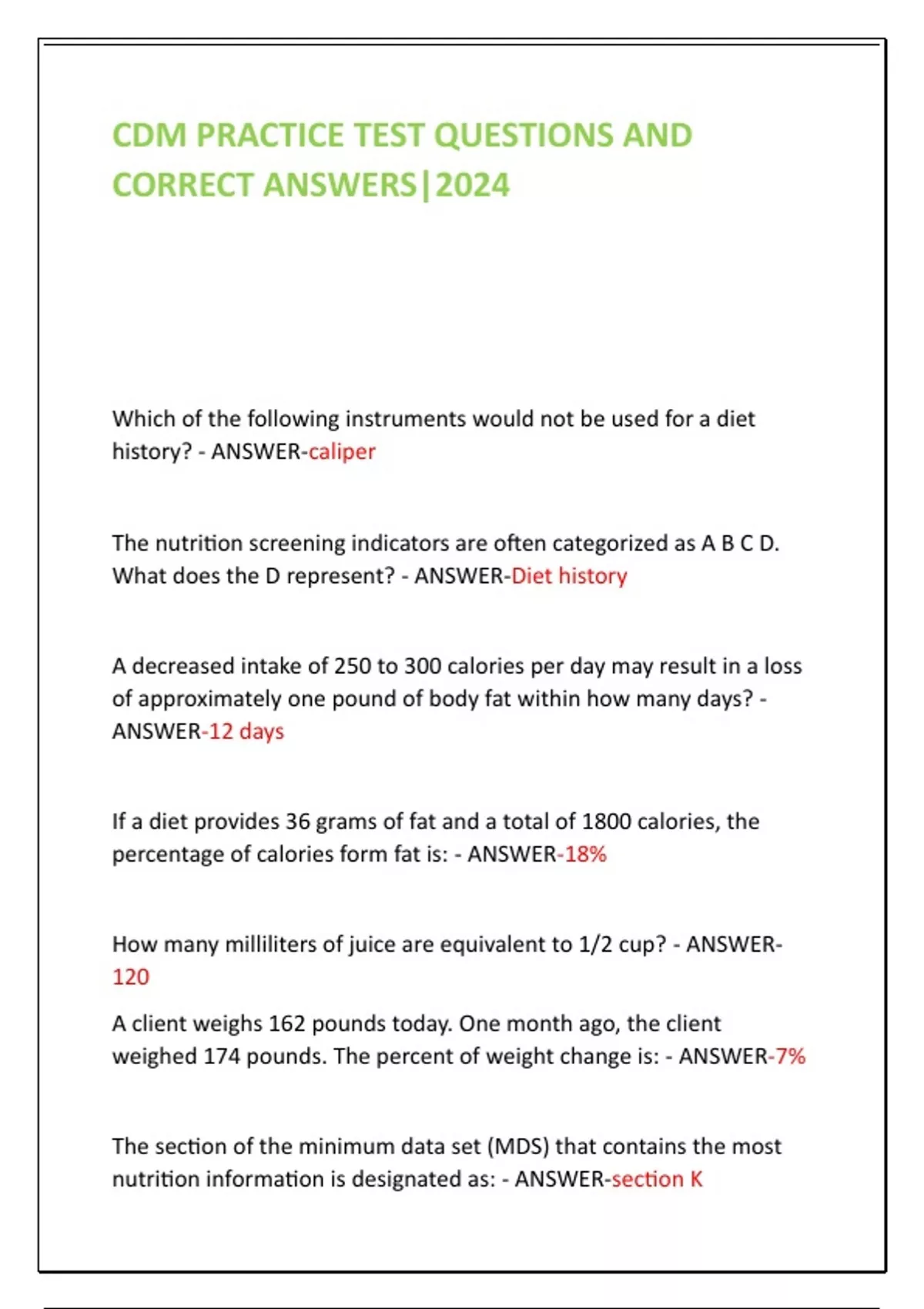 CDM PRACTICE TEST QUESTIONS AND CORRECT ANSWERS|2024

Which of the following instruments would not be used for a diet history? - ANSWER-caliper

The nutrition screening indicators are often categorized as A B C D. What does the D represent? - ANSWER-Diet history

A decreased intake of 250 to 300 calories per day may result in a loss of approximately one pound of body fat within how many days? - ANSWER-12 days

If a diet provides 36 grams of fat and a total of 1800 calories, the percentage of calories form fat is: - ANSWER-18%

How many milliliters of juice are equivalent to 1/2 cup? - ANSWER-120

A client weighs 162 pounds today. One month ago, the client weighed 174 pounds. The percent of weight change is: - ANSWER-7%

The section of the minimum data set (MDS) that contains the most nutrition information is designated as: - ANSWER-section K